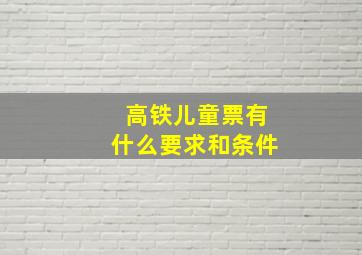 高铁儿童票有什么要求和条件